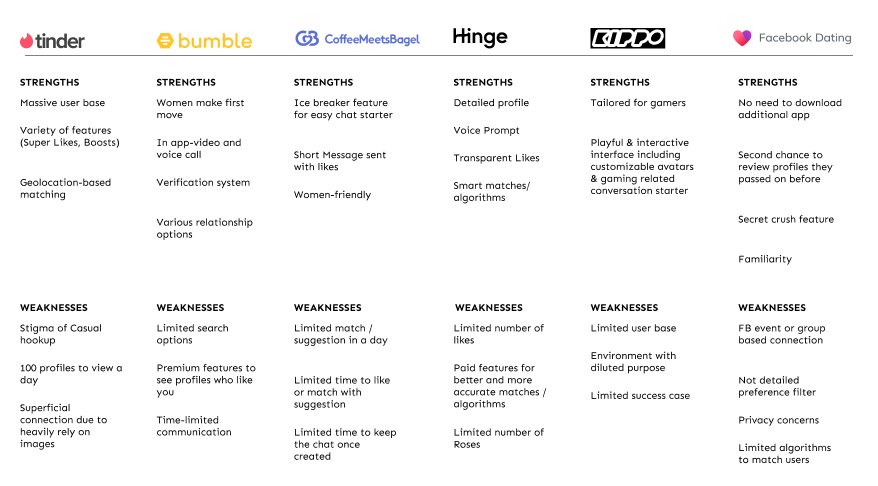 tinder

STRENGTHS
Massive user base

Variety of features (Super Likes, Boosts)

Geolocation-based matching

WEAKNESSES
Stigma of Casual hookup

100 profiles to view a day

Superficial connection due to heavily rely on images

bumble

STRENGTHS
Women make first move

In app-video and voice call

Verification system

Various relationship options

WEAKNESSES
Limited search options

Premium features to see profiles who like you

Time-limited communication

CoffeeMeetsBagel

STRENGTHS
Ice breaker feature for easy chat starter

Short Message sent with likes

Women-friendly

WEAKNESSES
Limited match / suggestion in a day

Limited time to like or match with suggestion

Limited time to keep the chat once created

Hinge

STRENGTHS
Detailed profile

Voice Prompt

Transparent Likes

Smart matches/ algorithms

WEAKNESSES
Limited number of likes

Paid features for better and more accurate matches / algorithms

Limited number of Roses

KIPPO

STRENGTHS
Tailored for gamers

Playful & interactive interface including customizable avatars & gaming related conversation starter

WEAKNESSES
Limited user base

Environment with diluted purpose

Limited success case

Facebook Dating

STRENGTHS
No need to download additional app

Second chance to review profiles they passed on before

Secret crush feature

Familiarity

WEAKNESSES
FB event or group based connection

Not detailed preference filter

Privacy concerns

Limited algorithms to match users